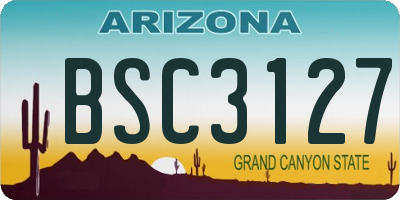 ARIZONA

BSC3127

GRAND CANYON STATE